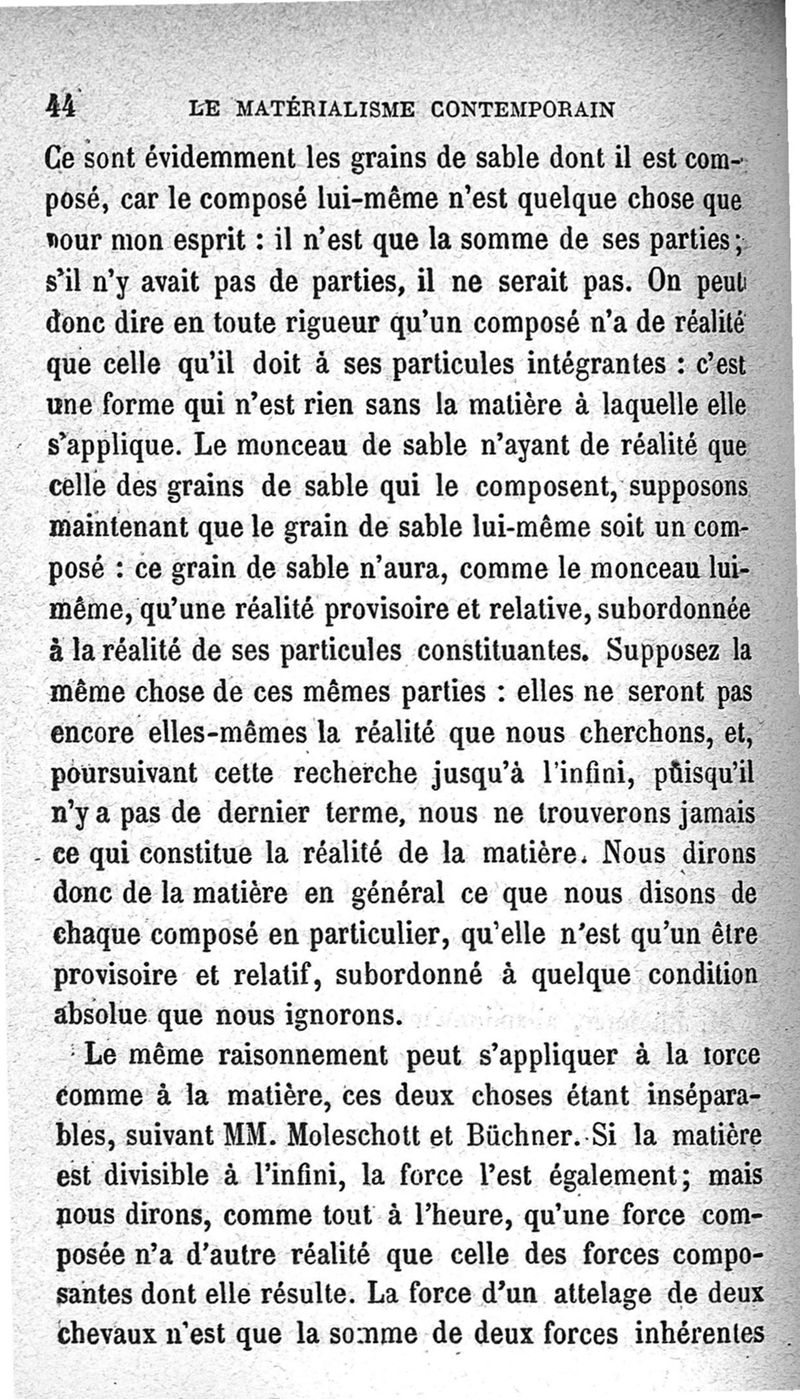 44 LE MATÉRIALISME CONTEMPORAIN

Ce sont évidemment les grains de sable dont il est composé, car le composé lui-même n'est quelque chose que pour mon esprit : il n'est que la somme de ses parties; s'il n'y avait pas de parties, il ne serait pas. On peut donc dire en toute rigueur qu'un composé n'a de réalité que celle qu'il doit à ses particules intégrantes : c'est une forme qui n'est rien sans la matière à laquelle elle s'applique. Le monceau de sable n'ayant de réalité que celle des grains de sable qui le composent, supposons maintenant que le grain de sable lui-même soit un composé : ce grain de sable n'aura, comme le monceau lui-même, qu'une réalité provisoire et relative, subordonnée à la réalité de ses particules constituantes. Supposez la même chose de ces mêmes parties : elles ne seront pas encore elles-mêmes la réalité que nous cherchons, et, poursuivant cette recherche jusqu'à l'infini, puisqu'il n'y a pas de dernier terme, nous ne trouverons jamais ce qui constitue la réalité de la matière. Nous dirons donc de la matière en général ce que nous disons de chaque composé en particulier, qu'elle n'est qu'un être provisoire et relatif, subordonné à quelque condition absolue que nous ignorons.

Le même raisonnement peut s'appliquer à la force comme à la matière, ces deux choses étant inséparables, suivant MM. Moleschott et Büchner. Si la matière est divisible à l'infini, la force l'est également; mais nous dirons, comme tout à l'heure, qu'une force composée n'a d'autre réalité que celle des forces composantes dont elle résulte. La force d'un attelage de deux chevaux n'est que la somme de deux forces inhérentes